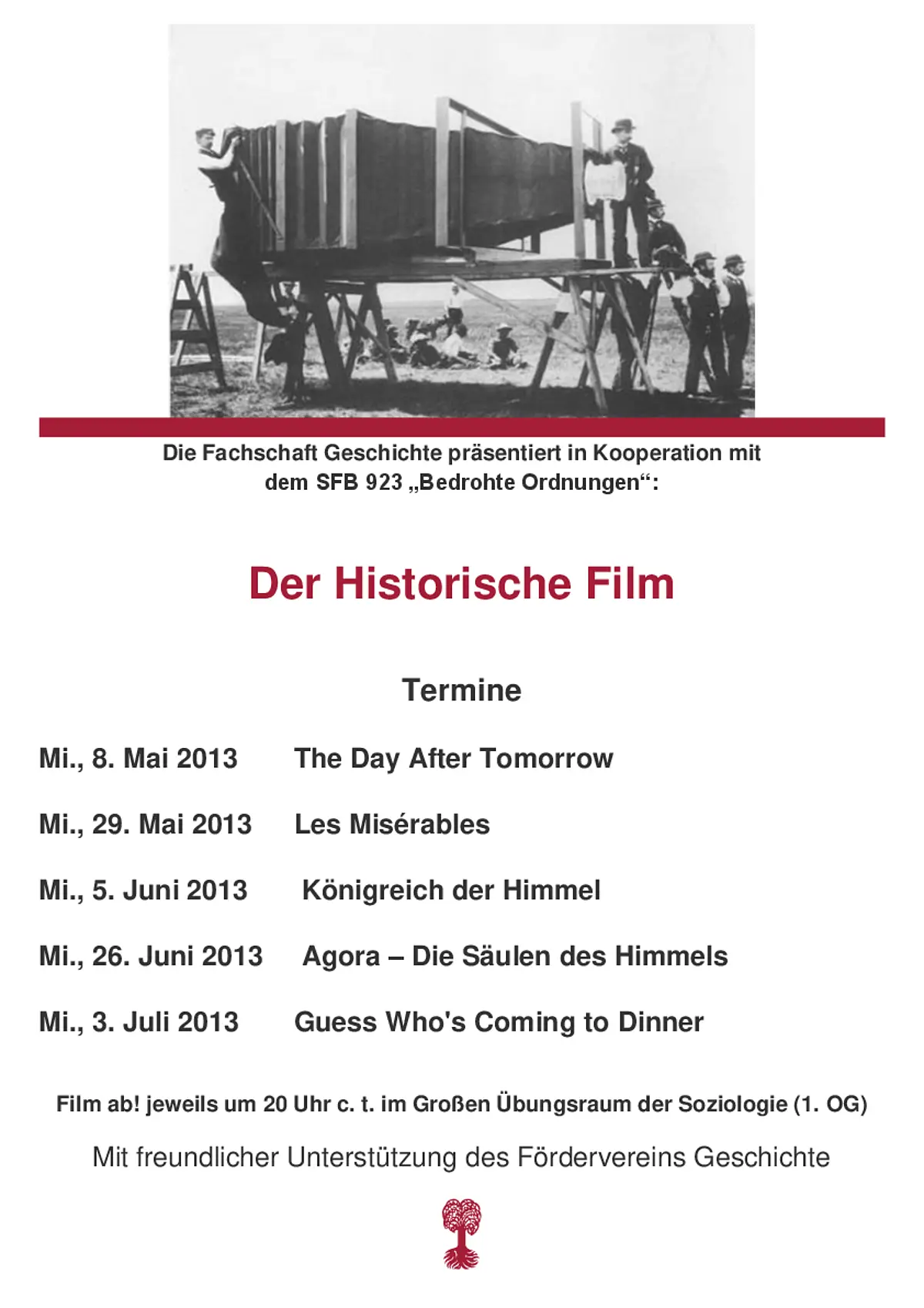 Die Fachschaft Geschichte präsentiert in Kooperation mit dem SFB 923 „Bedrohte Ordnungen“:

Der Historische Film

Termine

Mi., 8. Mai 2013 The Day After Tomorrow

Mi., 29. Mai 2013 Les Misérables

Mi., 5. Juni 2013 Königreich der Himmel

Mi., 26. Juni 2013 Agora – Die Säulen des Himmels

Mi., 3. Juli 2013 Guess Who's Coming to Dinner

Film ab! jeweils um 20 Uhr c. t. im Großen Übungsraum der Soziologie (1. OG)

Mit freundlicher Unterstützung des Fördervereins Geschichte